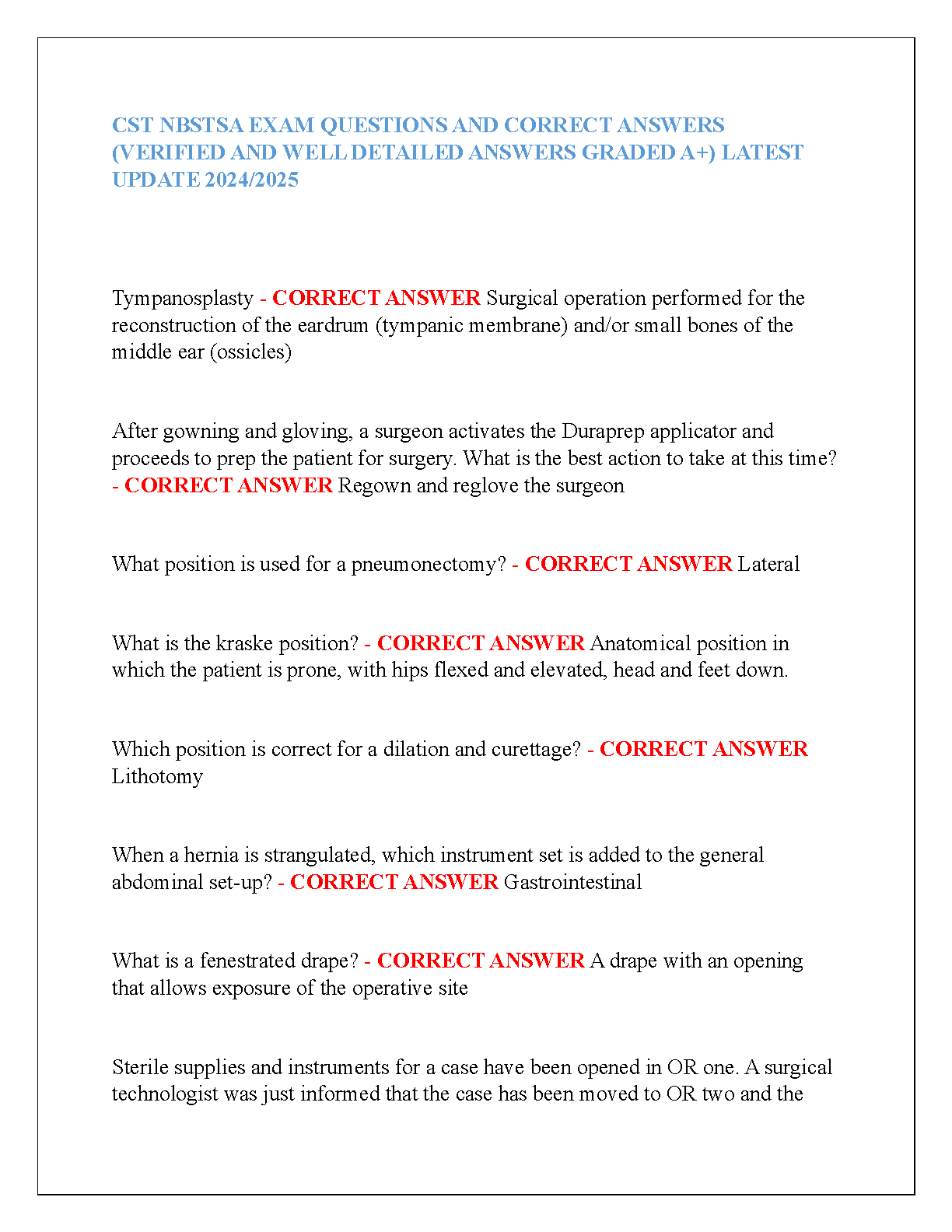 CST NBSTSA EXAM QUESTIONS AND CORRECT ANSWERS (VERIFIED AND WELL DETAILED ANSWERS GRADED A+) LATEST UPDATE 2024/2025

Tympanosplasty - CORRECT ANSWER Surgical operation performed for the reconstruction of the eardrum (tympanic membrane) and/or small bones of the middle ear (ossicles)

After gowning and gloving, a surgeon activates the Duraprep applicator and proceeds to prep the patient for surgery. What is the best action to take at this time? - CORRECT ANSWER Regown and reglove the surgeon

What position is used for a pneumonectomy? - CORRECT ANSWER Lateral

What is the kraske position? - CORRECT ANSWER Anatomical position in which the patient is prone, with hips flexed and elevated, head and feet down.

Which position is correct for a dilation and curettage? - CORRECT ANSWER Lithotomy

When a hernia is strangulated, which instrument set is added to the general abdominal set-up? - CORRECT ANSWER Gastrointestinal

What is a fenestrated drape? - CORRECT ANSWER A drape with an opening that allows exposure of the operative site

Sterile supplies and instruments for a case have been opened in OR one. A surgical technologist was just informed that the case has been moved to OR two and the